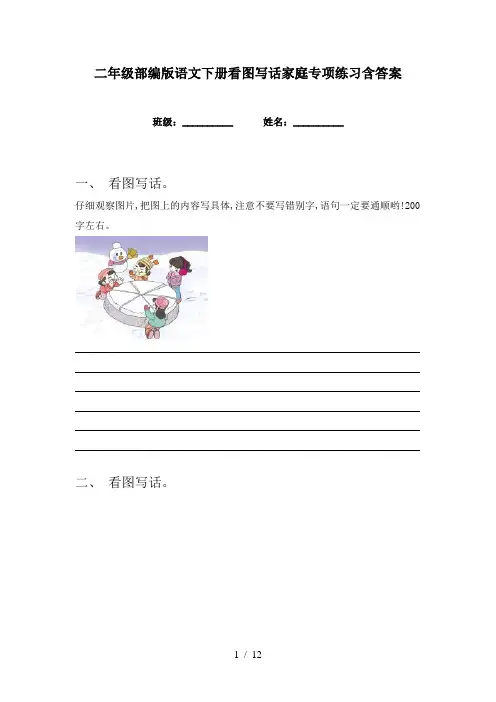 二年级部编版语文下册看图写话家庭专项练习含答案

班级：__________　　姓名：__________

一、 看图写话。

仔细观察图片，把图上的内容写具体，注意不要写错别字，语句一定要通顺哟！200字左右。

二、 看图写话。

1 / 12